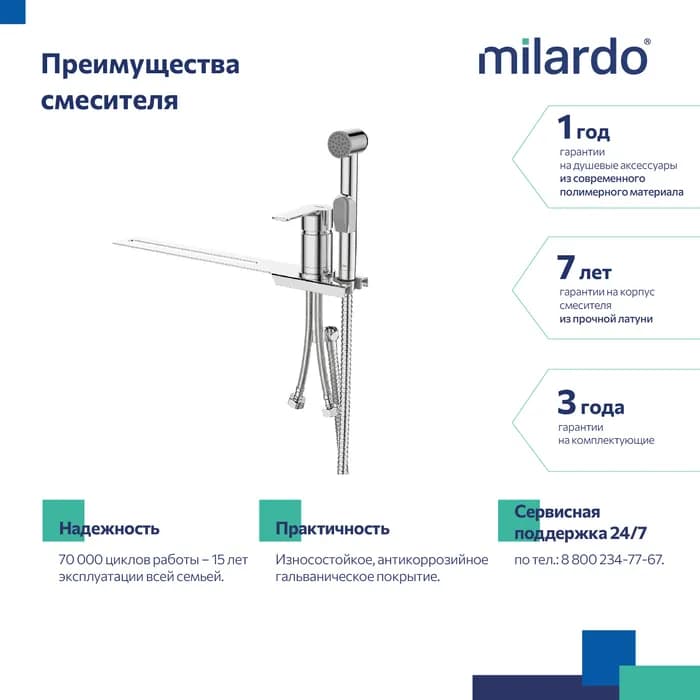 Преимущества смесителя

milardo®

1 год
гарантии
на душевые аксессуары
из современного полимерного материала

7 лет
гарантии на корпус смесителя
из прочной латуни

3 года
гарантии
на комплектующие

Надежность
70 000 циклов работы – 15 лет эксплуатации всей семьей.

Практичность
Износостойкое, антикоррозийное гальваническое покрытие.

Сервисная поддержка 24/7
по тел.: 8 800 234-77-67.